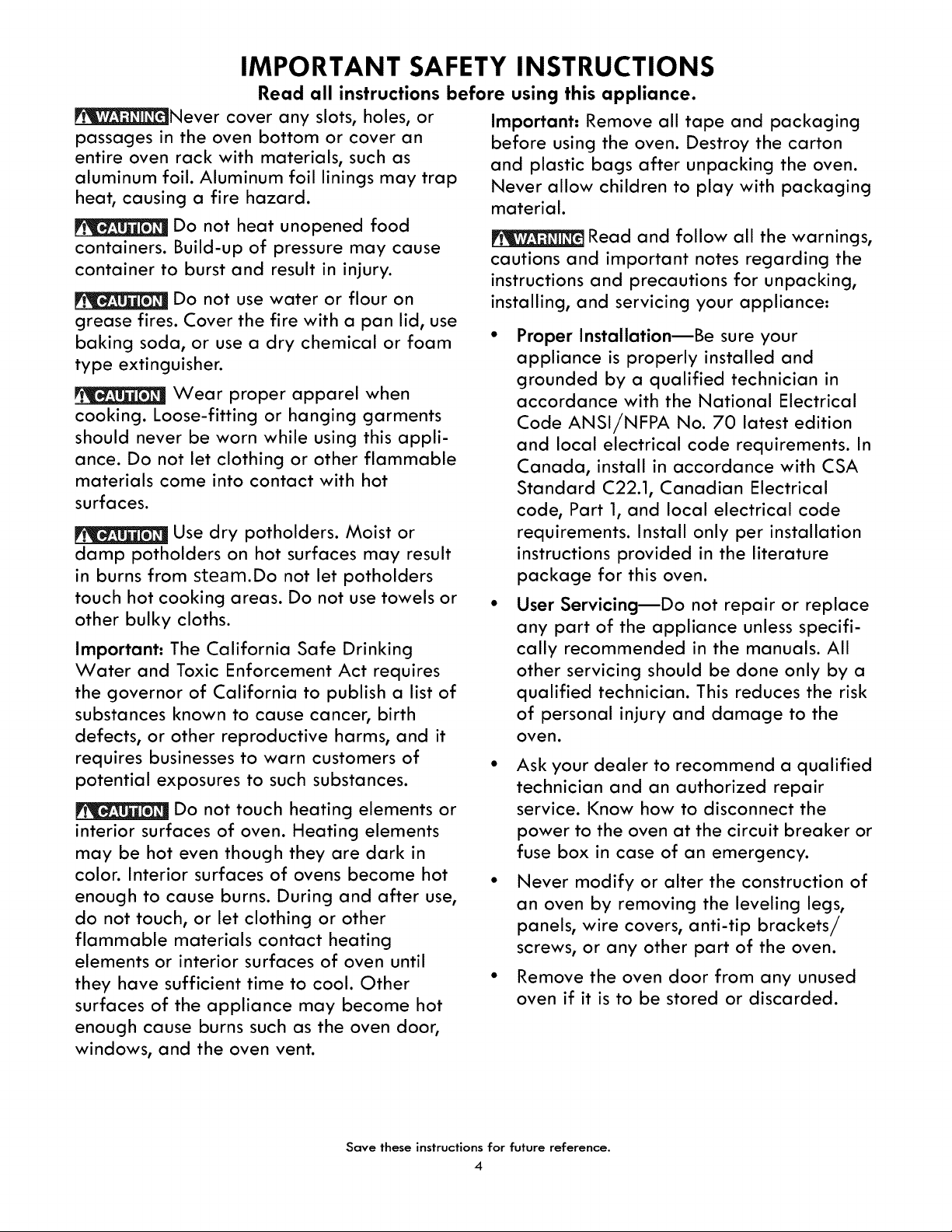 IMPORTANT SAFETY INSTRUCTIONS

Read all instructions before using this appliance.

WARNING Never cover any slots, holes, or passages in the oven bottom or cover an entire oven rack with materials, such as aluminum foil. Aluminum foil linings may trap heat, causing a fire hazard.

CAUTION Do not heat unopened food containers. Build-up of pressure may cause container to burst and result in injury.

CAUTION Do not use water or flour on grease fires. Cover the fire with a pan lid, use baking soda, or use a dry chemical or foam type extinguisher.

CAUTION Wear proper apparel when cooking. Loose-fitting or hanging garments should never be worn while using this appliance. Do not let clothing or other flammable materials come into contact with hot surfaces.

CAUTION Use dry potholders. Moist or damp potholders on hot surfaces may result in burns from steam.Do not let potholders touch hot cooking areas. Do not use towels or other bulky cloths.

Important: The California Safe Drinking Water and Toxic Enforcement Act requires the governor of California to publish a list of substances known to cause cancer, birth defects, or other reproductive harms, and it requires businesses to warn customers of potential exposures to such substances.

CAUTION Do not touch heating elements or interior surfaces of oven. Heating elements may be hot even though they are dark in color. Interior surfaces of ovens become hot enough to cause burns. During and after use, do not touch, or let clothing or other flammable materials contact heating elements or interior surfaces of oven until they have sufficient time to cool. Other surfaces of the appliance may become hot enough cause burns such as the oven door, windows, and the oven vent.

Important: Remove all tape and packaging before using the oven. Destroy the carton and plastic bags after unpacking the oven. Never allow children to play with packaging material.

WARNING Read and follow all the warnings, cautions and important notes regarding the instructions and precautions for unpacking, installing, and servicing your appliance:

• Proper Installation—Be sure your appliance is properly installed and grounded by a qualified technician in accordance with the National Electrical Code ANSI/NFPA No. 70 latest edition and local electrical code requirements. In Canada, install in accordance with CSA Standard C22.1, Canadian Electrical code, Part 1, and local electrical code requirements. Install only per installation instructions provided in the literature package for this oven.

• User Servicing—Do not repair or replace any part of the appliance unless specifically recommended in the manuals. All other servicing should be done only by a qualified technician. This reduces the risk of personal injury and damage to the oven.

• Ask your dealer to recommend a qualified technician and an authorized repair service. Know how to disconnect the power to the oven at the circuit breaker or fuse box in case of an emergency.

• Never modify or alter the construction of an oven by removing the leveling legs, panels, wire covers, anti-tip brackets/ screws, or any other part of the oven.

• Remove the oven door from any unused oven if it is to be stored or discarded.

Save these instructions for future reference.
4